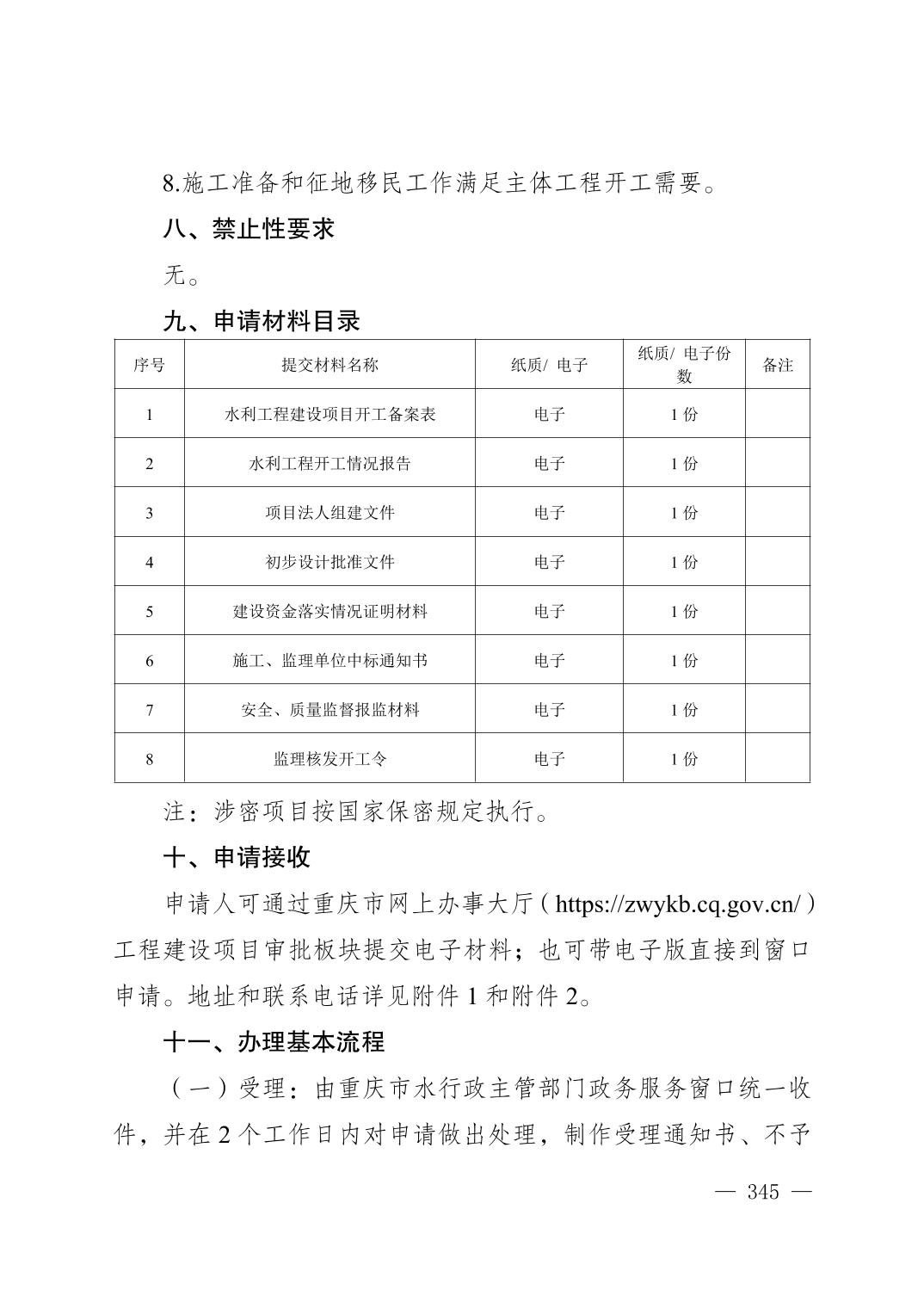 8.施工准备和征地移民工作满足主体工程开工需要。

八、禁止性要求

无。

九、申请材料目录

| 序号 | 提交材料名称 | 纸质/ 电子 | 纸质/ 电子份数 | 备注 |
|---|---|---|---|---|
| 1 | 水利工程建设项目开工备案表 | 电子 | 1 份 | |
| 2 | 水利工程开工情况报告 | 电子 | 1 份 | |
| 3 | 项目法人组建文件 | 电子 | 1 份 | |
| 4 | 初步设计批准文件 | 电子 | 1 份 | |
| 5 | 建设资金落实情况证明材料 | 电子 | 1 份 | |
| 6 | 施工、监理单位中标通知书 | 电子 | 1 份 | |
| 7 | 安全、质量监督报监材料 | 电子 | 1 份 | |
| 8 | 监理核发开工令 | 电子 | 1 份 | |

注：涉密项目按国家保密规定执行。

十、申请接收

申请人可通过重庆市网上办事大厅（https://zwykb.cq.gov.cn/）工程建设项目审批板块提交电子材料；也可带电子版直接到窗口申请。地址和联系电话详见附件 1 和附件 2。

十一、办理基本流程

（一）受理：由重庆市水行政主管部门政务服务窗口统一收件，并在 2 个工作日内对申请做出处理，制作受理通知书、不予

— 345 —